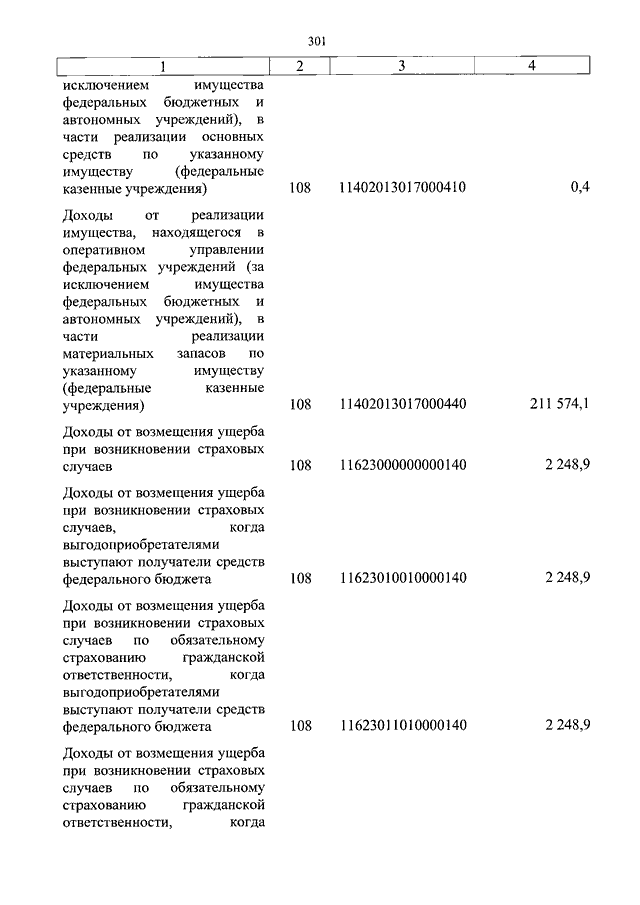 301

| 1 | 2 | 3 | 4 |
|---|---|---|---|
| исключением имущества федеральных бюджетных и автономных учреждений), в части реализации основных средств по указанному имуществу (федеральные казенные учреждения) | 108 | 11402013017000410 | 0,4 |
| Доходы от реализации имущества, находящегося в оперативном управлении федеральных учреждений (за исключением имущества федеральных бюджетных и автономных учреждений), в части реализации материальных запасов по указанному имуществу (федеральные казенные учреждения) | 108 | 11402013017000440 | 211 574,1 |
| Доходы от возмещения ущерба при возникновении страховых случаев | 108 | 11623000000000140 | 2 248,9 |
| Доходы от возмещения ущерба при возникновении страховых случаев, когда выгодоприобретателями выступают получатели средств федерального бюджета | 108 | 11623010010000140 | 2 248,9 |
| Доходы от возмещения ущерба при возникновении страховых случаев по обязательному страхованию гражданской ответственности, когда выгодоприобретателями выступают получатели средств федерального бюджета | 108 | 11623011010000140 | 2 248,9 |
| Доходы от возмещения ущерба при возникновении страховых случаев по обязательному страхованию гражданской ответственности, когда | | | |